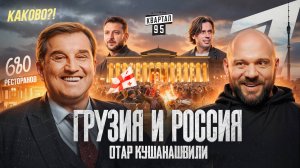 КАКОВО?!

КВАРТАЛ 95

680 РЕСТОРАНОВ

ГРУЗИЯ И РОССИЯ
ОТАР КУШАНАШВИЛИ